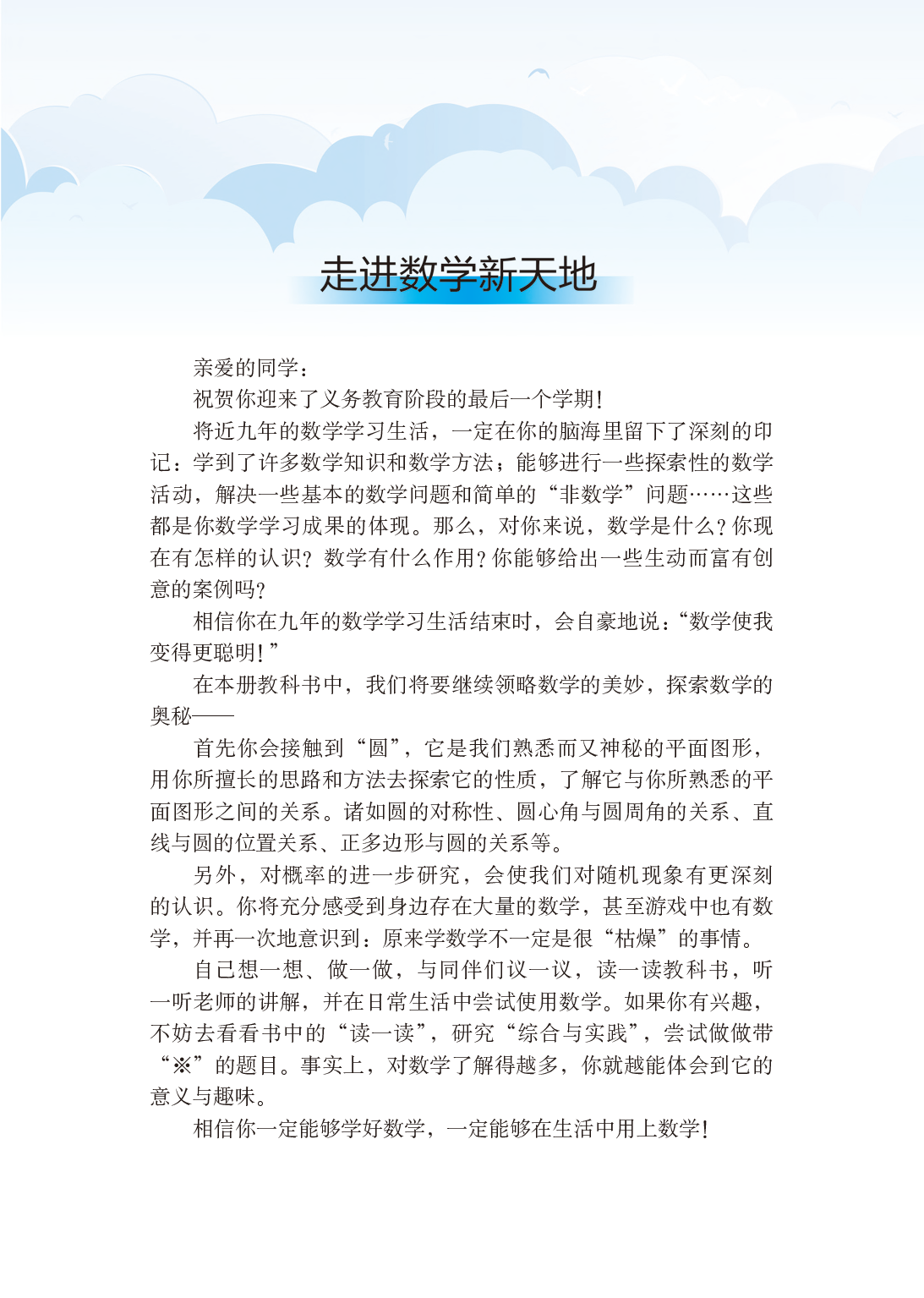 走进数学新天地

亲爱的同学：

祝贺你迎来了义务教育阶段的最后一个学期！

将近九年的数学学习生活，一定在你的脑海里留下了深刻的印记：学到了许多数学知识和数学方法；能够进行一些探索性的数学活动，解决一些基本的数学问题和简单的“非数学”问题……这些都是你数学学习成果的体现。那么，对你来说，数学是什么？你现在有怎样的认识？数学有什么作用？你能够给出一些生动而富有创意的案例吗？

相信你在九年的数学学习生活结束时，会自豪地说：“数学使我变得更聪明！”

在本册教科书中，我们将要继续领略数学的美妙，探索数学的奥秘——

首先你会接触到“圆”，它是我们熟悉而又神秘的平面图形，用你所擅长的思路和方法去探索它的性质，了解它与你所熟悉的平面图形之间的关系。诸如圆的对称性、圆心角与圆周角的关系、直线与圆的位置关系、正多边形与圆的关系等。

另外，对概率的进一步研究，会使我们对随机现象有更深刻的认识。你将充分感受到身边存在大量的数学，甚至游戏中也有数学，并再一次地意识到：原来学数学不一定是很“枯燥”的事情。

自己想一想、做一做，与同伴们议一议，读一读教科书，听一听老师的讲解，并在日常生活中尝试使用数学。如果你有兴趣，不妨去看看书中的“读一读”，研究“综合与实践”，尝试做做带“※”的题目。事实上，对数学了解得越多，你就越能体会到它的意义与趣味。

相信你一定能够学好数学，一定能够在生活中用上数学！